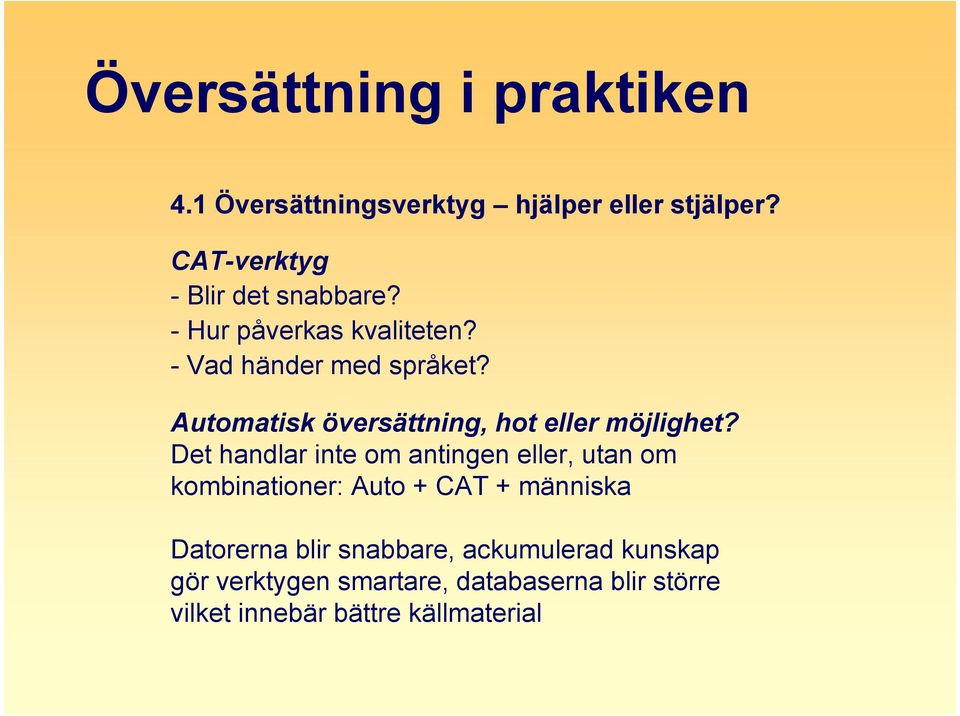 Översättning i praktiken

4.1 Översättningsverktyg – hjälper eller stjälper?

CAT-verktyg
- Blir det snabbare?
- Hur påverkas kvaliteten?
- Vad händer med språket?

Automatisk översättning, hot eller möjlighet?
Det handlar inte om antingen eller, utan om kombinationer: Auto + CAT + människa

Datorerna blir snabbare, ackumulerad kunskap gör verktygen smartare, databaserna blir större vilket innebär bättre källmaterial